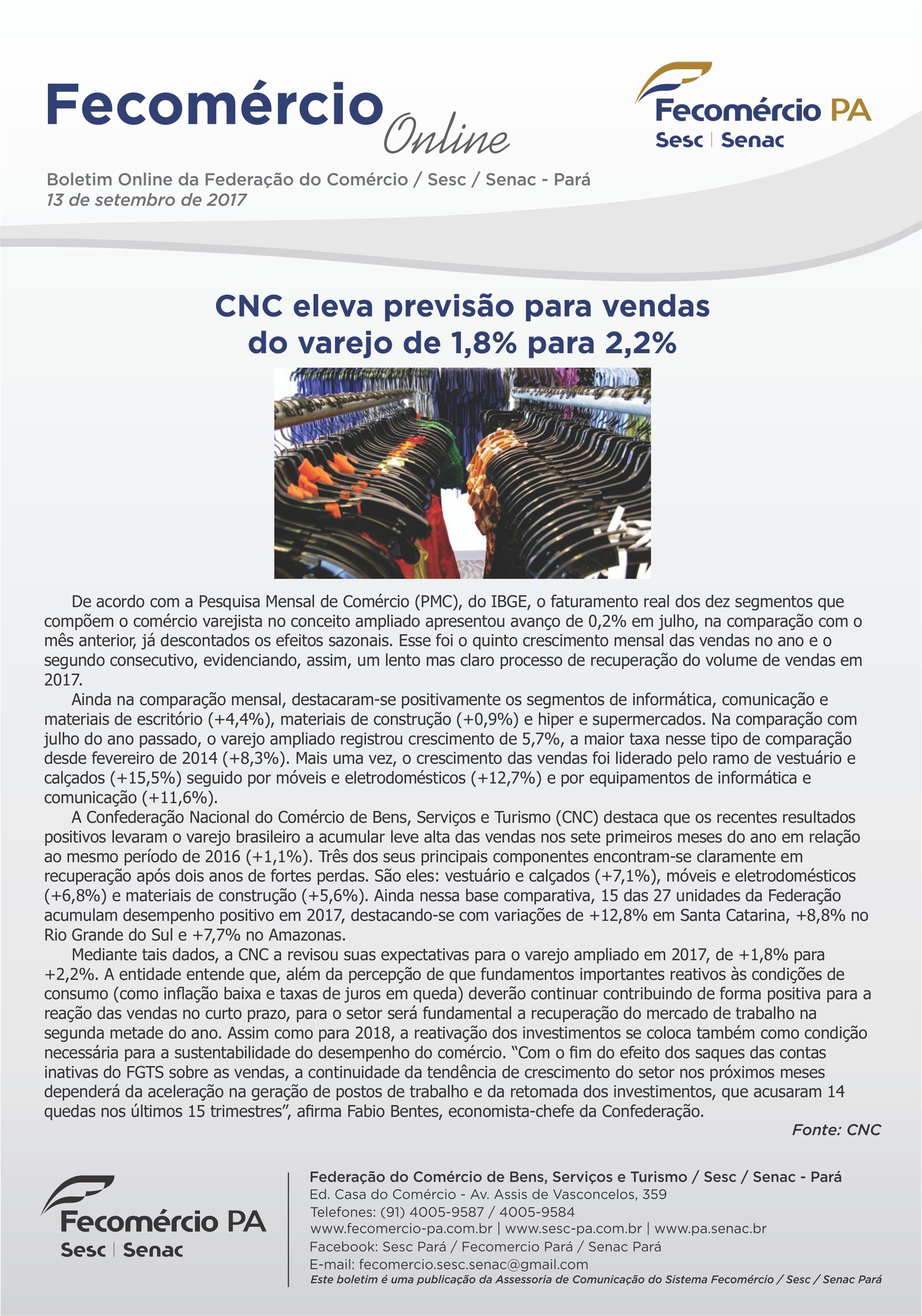 Fecomércio Online

Fecomércio PA
Sesc | Senac

Boletim Online da Federação do Comércio / Sesc / Senac - Pará
13 de setembro de 2017

CNC eleva previsão para vendas do varejo de 1,8% para 2,2%

De acordo com a Pesquisa Mensal de Comércio (PMC), do IBGE, o faturamento real dos dez segmentos que compõem o comércio varejista no conceito ampliado apresentou avanço de 0,2% em julho, na comparação com o mês anterior, já descontados os efeitos sazonais. Esse foi o quinto crescimento mensal das vendas no ano e o segundo consecutivo, evidenciando, assim, um lento mas claro processo de recuperação do volume de vendas em 2017.

Ainda na comparação mensal, destacaram-se positivamente os segmentos de informática, comunicação e materiais de escritório (+4,4%), materiais de construção (+0,9%) e hiper e supermercados. Na comparação com julho do ano passado, o varejo ampliado registrou crescimento de 5,7%, a maior taxa nesse tipo de comparação desde fevereiro de 2014 (+8,3%). Mais uma vez, o crescimento das vendas foi liderado pelo ramo de vestuário e calçados (+15,5%) seguido por móveis e eletrodomésticos (+12,7%) e por equipamentos de informática e comunicação (+11,6%).

A Confederação Nacional do Comércio de Bens, Serviços e Turismo (CNC) destaca que os recentes resultados positivos levaram o varejo brasileiro a acumular leve alta das vendas nos sete primeiros meses do ano em relação ao mesmo período de 2016 (+1,1%). Três dos seus principais componentes encontram-se claramente em recuperação após dois anos de fortes perdas. São eles: vestuário e calçados (+7,1%), móveis e eletrodomésticos (+6,8%) e materiais de construção (+5,6%). Ainda nessa base comparativa, 15 das 27 unidades da Federação acumulam desempenho positivo em 2017, destacando-se com variações de +12,8% em Santa Catarina, +8,8% no Rio Grande do Sul e +7,7% no Amazonas.

Mediante tais dados, a CNC a revisou suas expectativas para o varejo ampliado em 2017, de +1,8% para +2,2%. A entidade entende que, além da percepção de que fundamentos importantes reativos às condições de consumo (como inflação baixa e taxas de juros em queda) deverão continuar contribuindo de forma positiva para a reação das vendas no curto prazo, para o setor será fundamental a recuperação do mercado de trabalho na segunda metade do ano. Assim como para 2018, a reativação dos investimentos se coloca também como condição necessária para a sustentabilidade do desempenho do comércio. “Com o fim do efeito dos saques das contas inativas do FGTS sobre as vendas, a continuidade da tendência de crescimento do setor nos próximos meses dependerá da aceleração na geração de postos de trabalho e da retomada dos investimentos, que acusaram 14 quedas nos últimos 15 trimestres”, afirma Fabio Bentes, economista-chefe da Confederação.

Fonte: CNC

Fecomércio PA
Sesc | Senac

Federação do Comércio de Bens, Serviços e Turismo / Sesc / Senac - Pará
Ed. Casa do Comércio - Av. Assis de Vasconcelos, 359
Telefones: (91) 4005-9587 / 4005-9584
www.fecomercio-pa.com.br | www.sesc-pa.com.br | www.pa.senac.br
Facebook: Sesc Pará / Fecomercio Pará / Senac Pará
E-mail: fecomercio.sesc.senac@gmail.com
Este boletim é uma publicação da Assessoria de Comunicação do Sistema Fecomércio / Sesc / Senac Pará